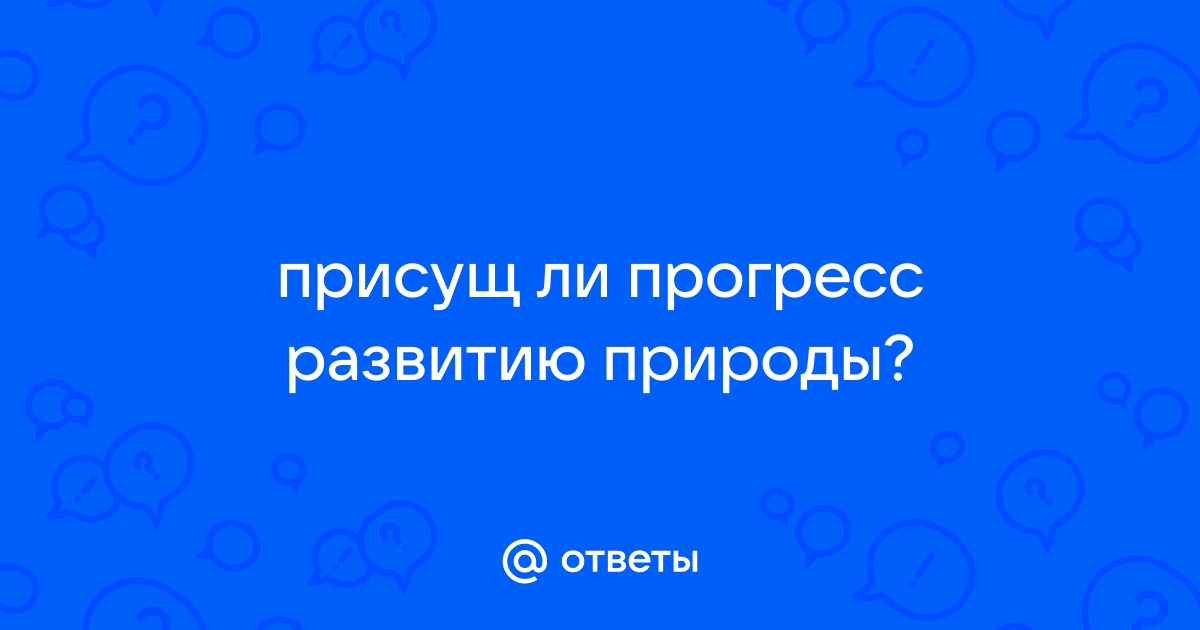 присущ ли прогресс развитию природы?

@ ответы